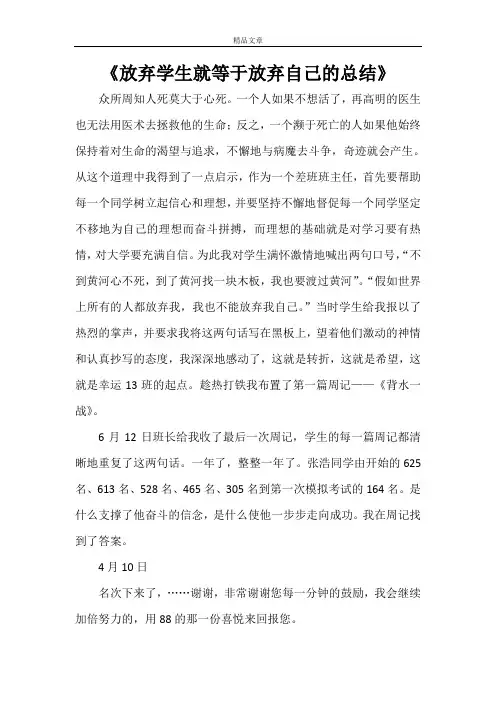 精品文章

《放弃学生就等于放弃自己的总结》

众所周知人死莫大于心死。一个人如果不想活了，再高明的医生也无法用医术去拯救他的生命；反之，一个濒于死亡的人如果他始终保持着对生命的渴望与追求，不懈地与病魔去斗争，奇迹就会产生。从这个道理中我得到了一点启示，作为一个差班班主任，首先要帮助每一个同学树立起信心和理想，并要坚持不懈地督促每一个同学坚定不移地为自己的理想而奋斗拼搏，而理想的基础就是对学习要有热情，对大学要充满自信。为此我对学生满怀激情地喊出两句口号，“不到黄河心不死，到了黄河找一块木板，我也要渡过黄河”。“假如世界上所有的人都放弃我，我也不能放弃我自己。”当时学生给我报以了热烈的掌声，并要求我将这两句话写在黑板上，望着他们激动的神情和认真抄写的态度，我深深地感动了，这就是转折，这就是希望，这就是幸运 13 班的起点。趁热打铁我布置了第一篇周记——《背水一战》。

6 月 12 日班长给我收了最后一次周记，学生的每一篇周记都清晰地重复了这两句话。一年了，整整一年了。张浩同学由开始的 625 名、613 名、528 名、465 名、305 名到第一次模拟考试的 164 名。是什么支撑了他奋斗的信念，是什么使他一步步走向成功。我在周记找到了答案。

4 月 10 日

名次下来了，……谢谢，非常谢谢您每一分钟的鼓励，我会继续加倍努力的，用 88 的那一份喜悦来回报您。